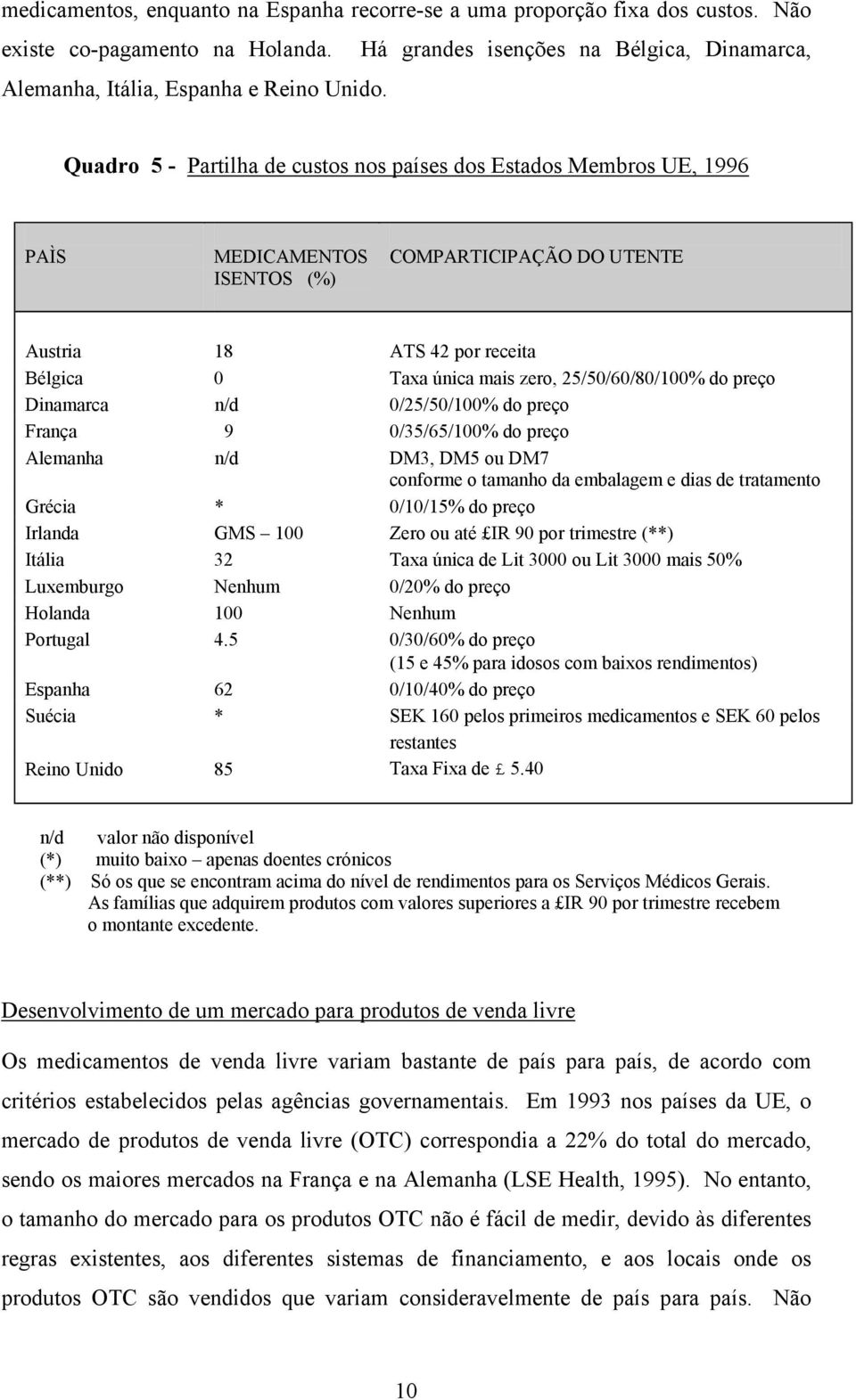 medicamentos, enquanto na Espanha recorre-se a uma proporção fixa dos custos. Não existe co-pagamento na Holanda. Há grandes isenções na Bélgica, Dinamarca, Alemanha, Itália, Espanha e Reino Unido.

Quadro 5 - Partilha de custos nos países dos Estados Membros UE, 1996

| PAÌS | MEDICAMENTOS ISENTOS (%) | COMPARTICIPAÇÃO DO UTENTE |
|---|---|---|
| Austria | 18 | ATS 42 por receita |
| Bélgica | 0 | Taxa única mais zero, 25/50/60/80/100% do preço |
| Dinamarca | n/d | 0/25/50/100% do preço |
| França | 9 | 0/35/65/100% do preço |
| Alemanha | n/d | DM3, DM5 ou DM7 conforme o tamanho da embalagem e dias de tratamento |
| Grécia | * | 0/10/15% do preço |
| Irlanda | GMS – 100 | Zero ou até £IR 90 por trimestre (**) |
| Itália | 32 | Taxa única de Lit 3000 ou Lit 3000 mais 50% |
| Luxemburgo | Nenhum | 0/20% do preço |
| Holanda | 100 | Nenhum |
| Portugal | 4.5 | 0/30/60% do preço (15 e 45% para idosos com baixos rendimentos) |
| Espanha | 62 | 0/10/40% do preço |
| Suécia | * | SEK 160 pelos primeiros medicamentos e SEK 60 pelos restantes |
| Reino Unido | 85 | Taxa Fixa de £ 5.40 |

n/d valor não disponível
(*) muito baixo – apenas doentes crónicos
(**) Só os que se encontram acima do nível de rendimentos para os Serviços Médicos Gerais. As famílias que adquirem produtos com valores superiores a £IR 90 por trimestre recebem o montante excedente.

Desenvolvimento de um mercado para produtos de venda livre

Os medicamentos de venda livre variam bastante de país para país, de acordo com critérios estabelecidos pelas agências governamentais. Em 1993 nos países da UE, o mercado de produtos de venda livre (OTC) correspondia a 22% do total do mercado, sendo os maiores mercados na França e na Alemanha (LSE Health, 1995). No entanto, o tamanho do mercado para os produtos OTC não é fácil de medir, devido às diferentes regras existentes, aos diferentes sistemas de financiamento, e aos locais onde os produtos OTC são vendidos que variam consideravelmente de país para país. Não

10